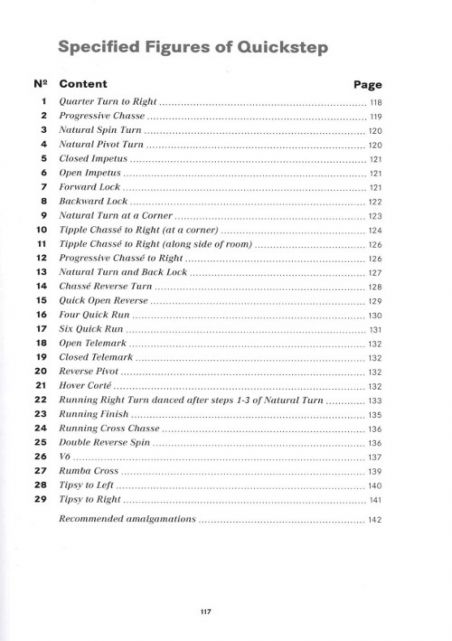 Specified Figures of Quickstep

| № | Content | Page |
|---|---|---|
| 1 | Quarter Turn to Right | 118 |
| 2 | Progressive Chasse | 119 |
| 3 | Natural Spin Turn | 120 |
| 4 | Natural Pivot Turn | 120 |
| 5 | Closed Impetus | 121 |
| 6 | Open Impetus | 121 |
| 7 | Forward Lock | 121 |
| 8 | Backward Lock | 122 |
| 9 | Natural Turn at a Corner | 123 |
| 10 | Tipple Chassé to Right (at a corner) | 124 |
| 11 | Tipple Chassé to Right (along side of room) | 126 |
| 12 | Progressive Chassé to Right | 126 |
| 13 | Natural Turn and Back Lock | 127 |
| 14 | Chassé Reverse Turn | 128 |
| 15 | Quick Open Reverse | 129 |
| 16 | Four Quick Run | 130 |
| 17 | Six Quick Run | 131 |
| 18 | Open Telemark | 132 |
| 19 | Closed Telemark | 132 |
| 20 | Reverse Pivot | 132 |
| 21 | Hover Corté | 132 |
| 22 | Running Right Turn danced after steps 1-3 of Natural Turn | 133 |
| 23 | Running Finish | 135 |
| 24 | Running Cross Chasse | 136 |
| 25 | Double Reverse Spin | 136 |
| 26 | V6 | 137 |
| 27 | Rumba Cross | 139 |
| 28 | Tipsy to Left | 140 |
| 29 | Tipsy to Right | 141 |
|  | Recommended amalgamations | 142 |

117